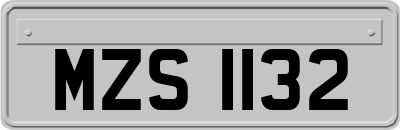 MZS 1132